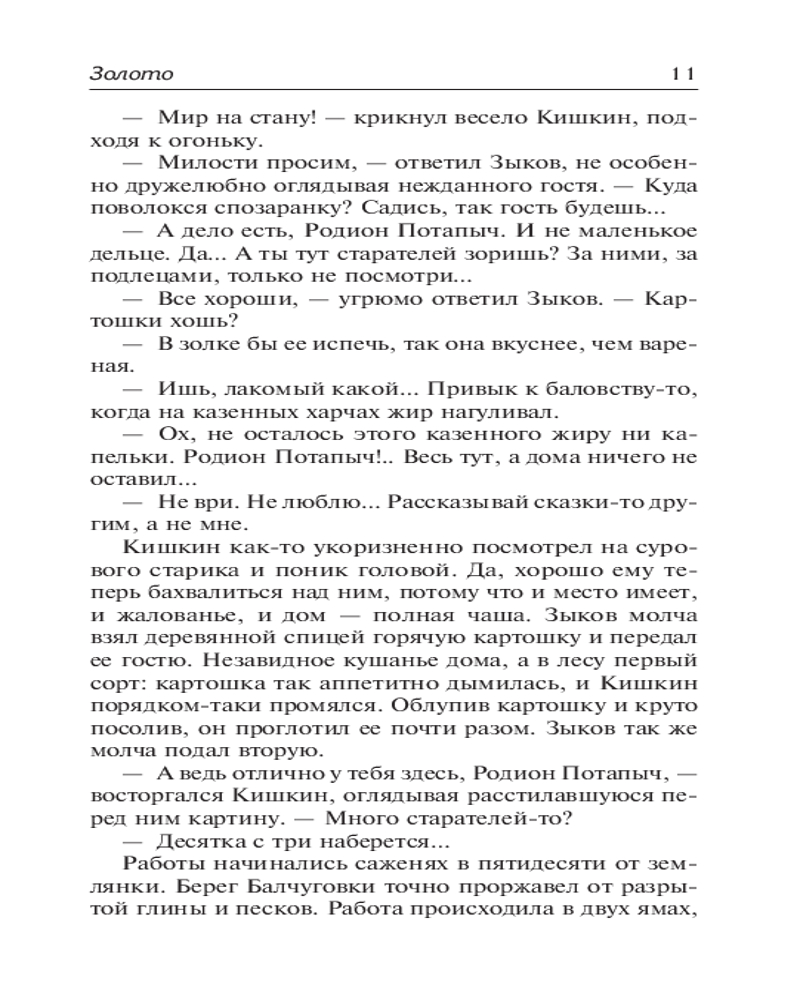 Золото 11

— Мир на стану! — крикнул весело Кишкин, подходя к огоньку.

— Милости просим, — ответил Зыков, не особенно дружелюбно оглядывая нежданного гостя. — Куда поволокся спозаранку? Садись, так гость будешь...

— А дело есть, Родион Потапыч. И не маленькое дельце. Да... А ты тут старателей зоришь? За ними, за подлецами, только не посмотри...

— Все хороши, — угрюмо ответил Зыков. — Картошки хошь?

— В золке бы ее испечь, так она вкуснее, чем вареная.

— Ишь, лакомый какой... Привык к баловству-то, когда на казенных харчах жир нагуливал.

— Ох, не осталось этого казенного жиру ни капельки. Родион Потапыч!.. Весь тут, а дома ничего не оставил...

— Не ври. Не люблю... Рассказывай сказки-то другим, а не мне.

Кишкин как-то укоризненно посмотрел на сурового старика и поник головой. Да, хорошо ему теперь бахвалиться над ним, потому что и место имеет, и жалованье, и дом — полная чаша. Зыков молча взял деревянной спицей горячую картошку и передал ее гостю. Незавидное кушанье дома, а в лесу первый сорт: картошка так аппетитно дымилась, и Кишкин порядком-таки промялся. Облупив картошку и круто посолив, он проглотил ее почти разом. Зыков так же молча подал вторую.

— А ведь отлично у тебя здесь, Родион Потапыч, — восторгался Кишкин, оглядывая расстилавшуюся перед ним картину. — Много старателей-то?

— Десятка с три наберется...

Работы начинались саженях в пятидесяти от землянки. Берег Балчуговки точно проржавел от разрытой глины и песков. Работа происходила в двух ямах,